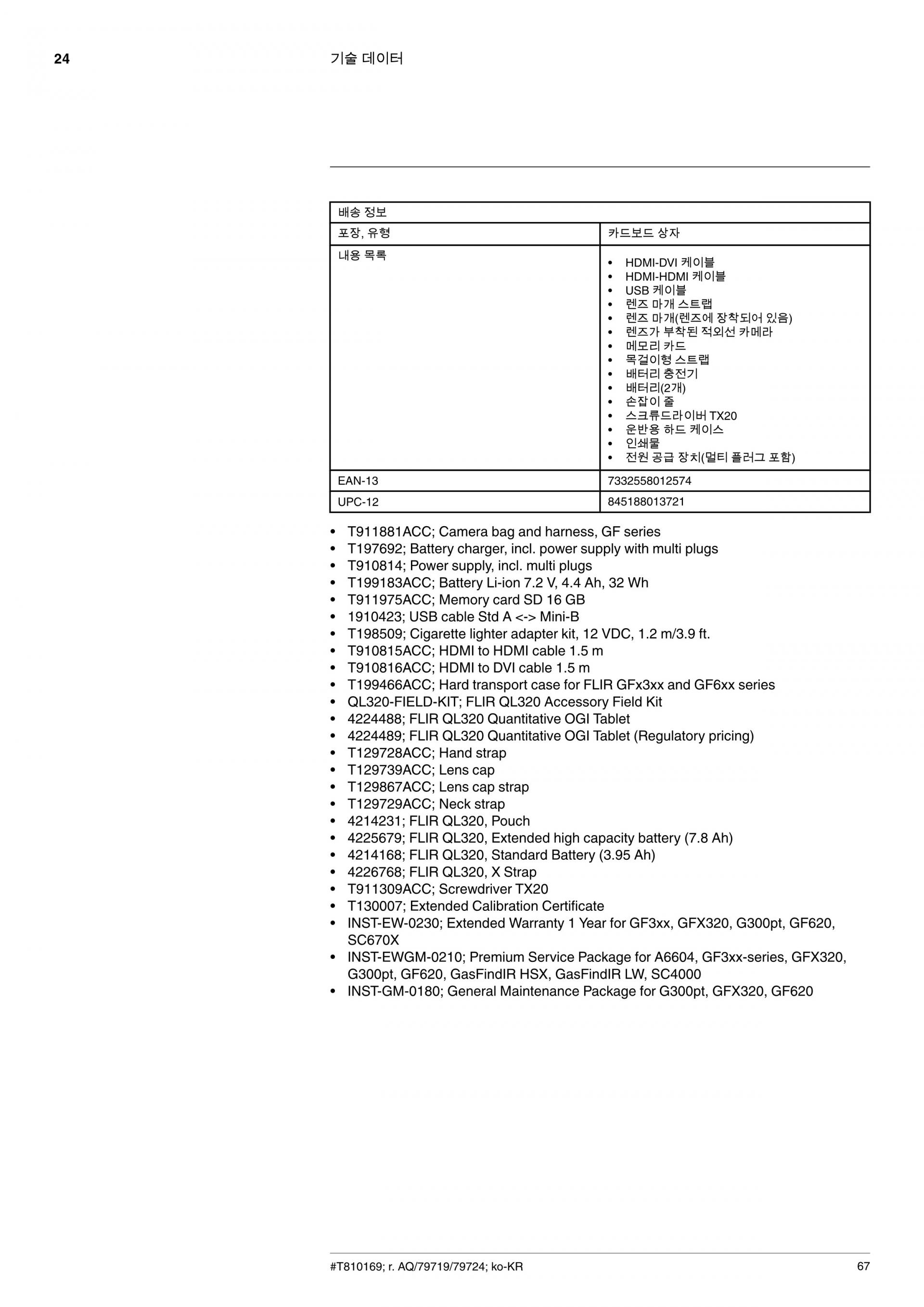 24 기술 데이터

| 배송 정보 | |
|---|---|
| 포장, 유형 | 카드보드 상자 |
| 내용 목록 | • HDMI-DVI 케이블 • HDMI-HDMI 케이블 • USB 케이블 • 렌즈 마개 스트랩 • 렌즈 마개(렌즈에 장착되어 있음) • 렌즈가 부착된 적외선 카메라 • 메모리 카드 • 목걸이형 스트랩 • 배터리 충전기 • 배터리(2개) • 손잡이 줄 • 스크류드라이버 TX20 • 운반용 하드 케이스 • 인쇄물 • 전원 공급 장치(멀티 플러그 포함) |
| EAN-13 | 7332558012574 |
| UPC-12 | 845188013721 |

• T911881ACC; Camera bag and harness, GF series
• T197692; Battery charger, incl. power supply with multi plugs
• T910814; Power supply, incl. multi plugs
• T199183ACC; Battery Li-ion 7.2 V, 4.4 Ah, 32 Wh
• T911975ACC; Memory card SD 16 GB
• 1910423; USB cable Std A <-> Mini-B
• T198509; Cigarette lighter adapter kit, 12 VDC, 1.2 m/3.9 ft.
• T910815ACC; HDMI to HDMI cable 1.5 m
• T910816ACC; HDMI to DVI cable 1.5 m
• T199466ACC; Hard transport case for FLIR GFx3xx and GF6xx series
• QL320-FIELD-KIT; FLIR QL320 Accessory Field Kit
• 4224488; FLIR QL320 Quantitative OGI Tablet
• 4224489; FLIR QL320 Quantitative OGI Tablet (Regulatory pricing)
• T129728ACC; Hand strap
• T129739ACC; Lens cap
• T129867ACC; Lens cap strap
• T129729ACC; Neck strap
• 4214231; FLIR QL320, Pouch
• 4225679; FLIR QL320, Extended high capacity battery (7.8 Ah)
• 4214168; FLIR QL320, Standard Battery (3.95 Ah)
• 4226768; FLIR QL320, X Strap
• T911309ACC; Screwdriver TX20
• T130007; Extended Calibration Certificate
• INST-EW-0230; Extended Warranty 1 Year for GF3xx, GFX320, G300pt, GF620, SC670X
• INST-EWGM-0210; Premium Service Package for A6604, GF3xx-series, GFX320, G300pt, GF620, GasFindIR HSX, GasFindIR LW, SC4000
• INST-GM-0180; General Maintenance Package for G300pt, GFX320, GF620

#T810169; r. AQ/79719/79724; ko-KR 67